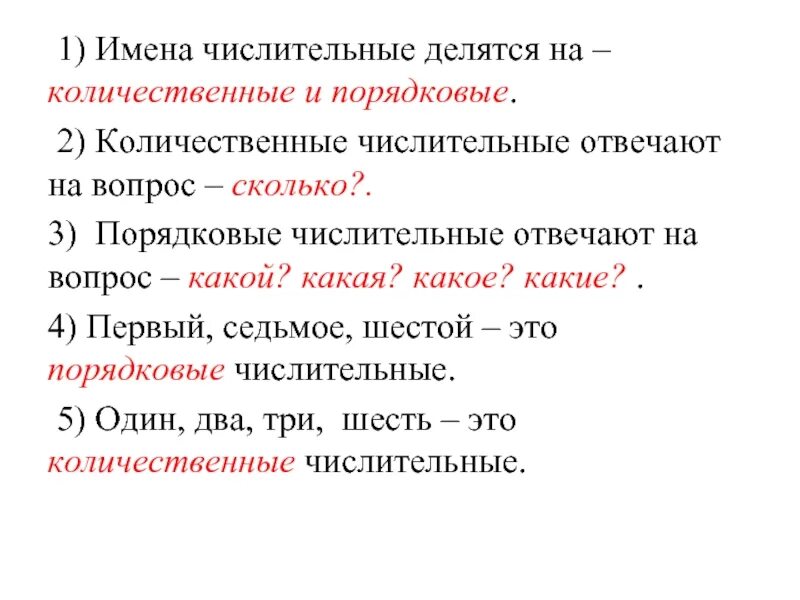 1) Имена числительные делятся на – количественные и порядковые.

2) Количественные числительные отвечают на вопрос – сколько?.

3) Порядковые числительные отвечают на вопрос – какой? какая? какое? какие? .

4) Первый, седьмое, шестой – это порядковые числительные.

5) Один, два, три, шесть – это количественные числительные.